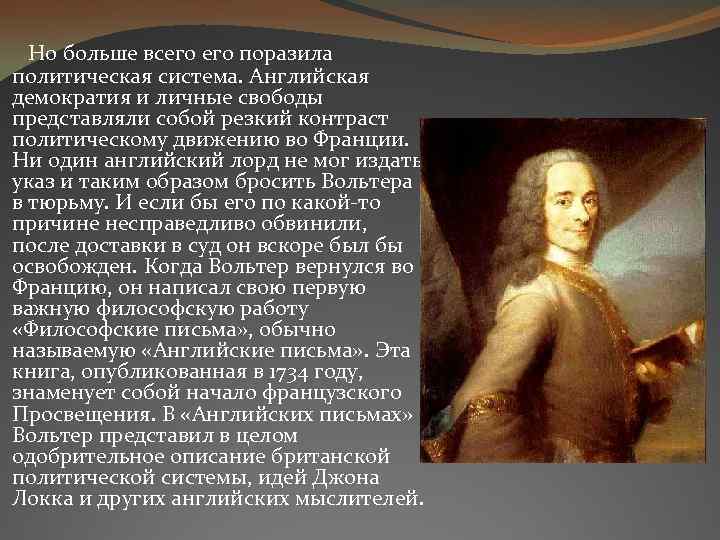 Но больше всего его поразила политическая система. Английская демократия и личные свободы представляли собой резкий контраст политическому движению во Франции. Ни один английский лорд не мог издать указ и таким образом бросить Вольтера в тюрьму. И если бы его по какой-то причине несправедливо обвинили, после доставки в суд он вскоре был бы освобожден. Когда Вольтер вернулся во Францию, он написал свою первую важную философскую работу «Философские письма», обычно называемую «Английские письма». Эта книга, опубликованная в 1734 году, знаменует собой начало французского Просвещения. В «Английских письмах» Вольтер представил в целом одобрительное описание британской политической системы, идей Джона Локка и других английских мыслителей.